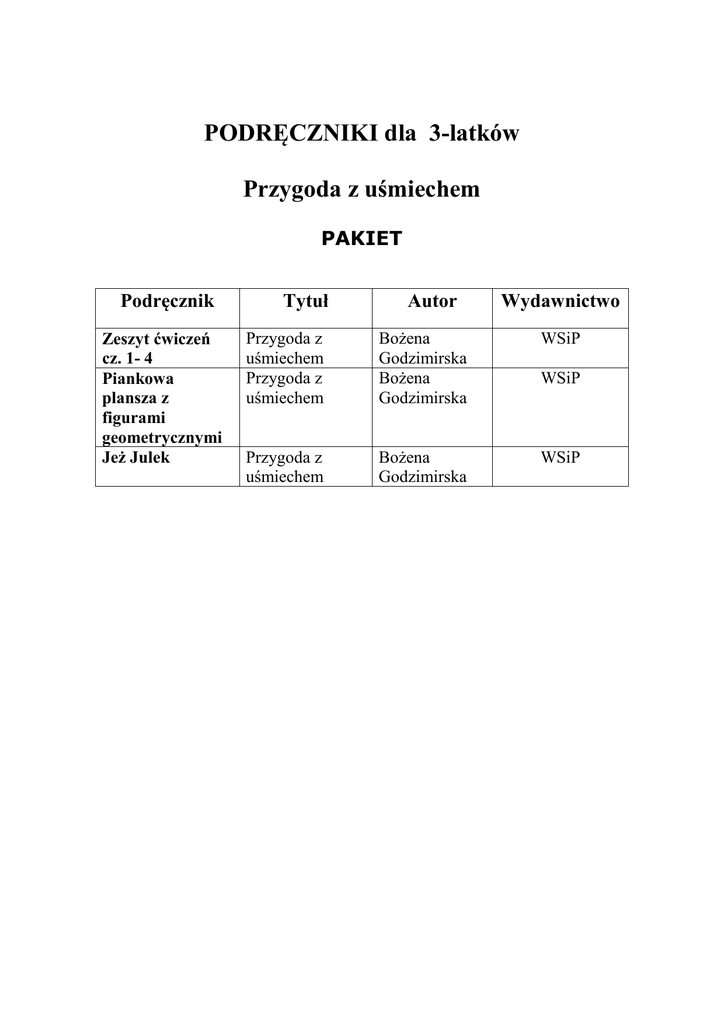 PODRĘCZNIKI dla 3-latków

Przygoda z uśmiechem

PAKIET

| Podręcznik | Tytuł | Autor | Wydawnictwo |
|---|---|---|---|
| Zeszyt ćwiczeń cz. 1- 4 | Przygoda z uśmiechem | Bożena Godzimirska | WSiP |
| Piankowa plansza z figurami geometrycznymi | Przygoda z uśmiechem | Bożena Godzimirska | WSiP |
| Jeż Julek | Przygoda z uśmiechem | Bożena Godzimirska | WSiP |